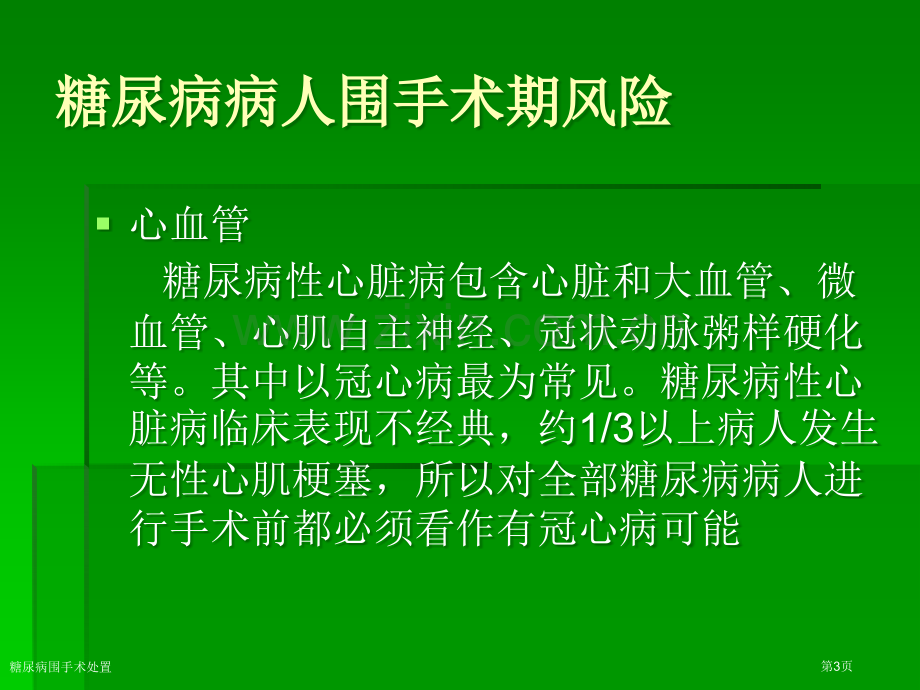 糖尿病病人围手术期风险

心血管

糖尿病性心脏病包含心脏和大血管、微血管、心肌自主神经、冠状动脉粥样硬化等。其中以冠心病最为常见。糖尿病性心脏病临床表现不经典，约1/3以上病人发生无性心肌梗塞，所以对全部糖尿病病人进行手术前都必须看作有冠心病可能

糖尿病围手术处置

第3页